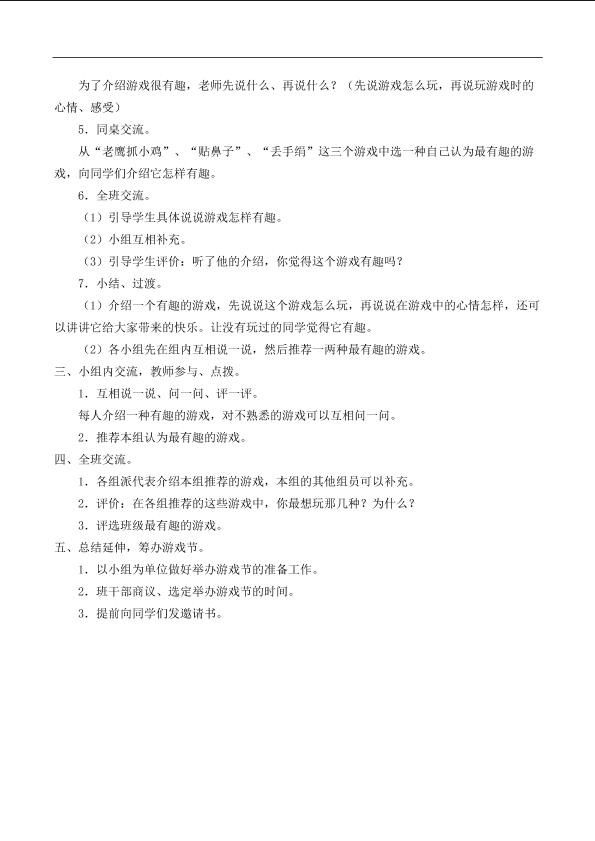 为了介绍游戏很有趣，老师先说什么、再说什么？（先说游戏怎么玩，再说玩游戏时的心情、感受）

5．同桌交流。

从“老鹰抓小鸡”、“贴鼻子”、“丢手绢”这三个游戏中选一种自己认为最有趣的游戏，向同学们介绍它怎样有趣。

6．全班交流。

（1）引导学生具体说说游戏怎样有趣。

（2）小组互相补充。

（3）引导学生评价：听了他的介绍，你觉得这个游戏有趣吗？

7．小结、过渡。

（1）介绍一个有趣的游戏，先说说这个游戏怎么玩，再说说在游戏中的心情怎样，还可以讲讲它给大家带来的快乐。让没有玩过的同学觉得它有趣。

（2）各小组先在组内互相说一说，然后推荐一两种最有趣的游戏。

三、小组内交流，教师参与、点拨。

1．互相说一说、问一问、评一评。

每人介绍一种有趣的游戏，对不熟悉的游戏可以互相问一问。

2．推荐本组认为最有趣的游戏。

四、全班交流。

1．各组派代表介绍本组推荐的游戏，本组的其他组员可以补充。

2．评价：在各组推荐的这些游戏中，你最想玩那几种？为什么？

3．评选班级最有趣的游戏。

五、总结延伸，筹办游戏节。

1．以小组为单位做好举办游戏节的准备工作。

2．班干部商议、选定举办游戏节的时间。

3．提前向同学们发邀请书。